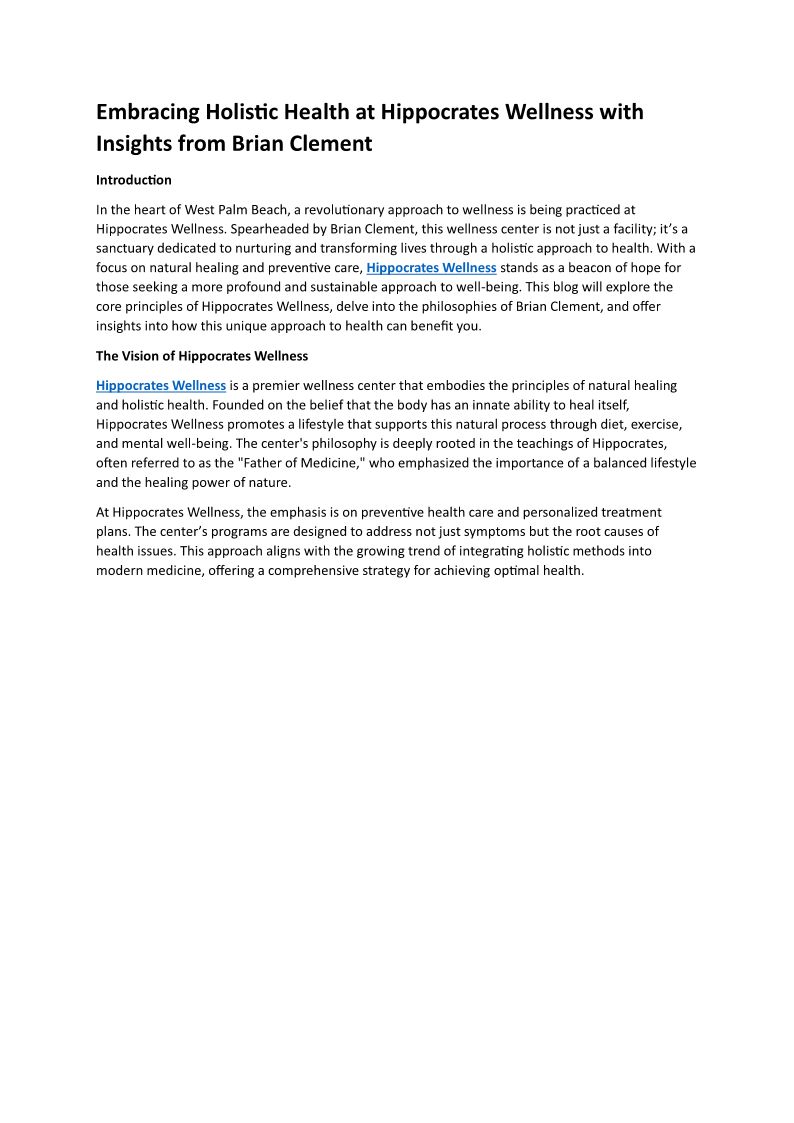 Embracing Holistic Health at Hippocrates Wellness with Insights from Brian Clement

Introduction

In the heart of West Palm Beach, a revolutionary approach to wellness is being practiced at Hippocrates Wellness. Spearheaded by Brian Clement, this wellness center is not just a facility; it's a sanctuary dedicated to nurturing and transforming lives through a holistic approach to health. With a focus on natural healing and preventive care, Hippocrates Wellness stands as a beacon of hope for those seeking a more profound and sustainable approach to well-being. This blog will explore the core principles of Hippocrates Wellness, delve into the philosophies of Brian Clement, and offer insights into how this unique approach to health can benefit you.

The Vision of Hippocrates Wellness

Hippocrates Wellness is a premier wellness center that embodies the principles of natural healing and holistic health. Founded on the belief that the body has an innate ability to heal itself, Hippocrates Wellness promotes a lifestyle that supports this natural process through diet, exercise, and mental well-being. The center's philosophy is deeply rooted in the teachings of Hippocrates, often referred to as the "Father of Medicine," who emphasized the importance of a balanced lifestyle and the healing power of nature.

At Hippocrates Wellness, the emphasis is on preventive health care and personalized treatment plans. The center's programs are designed to address not just symptoms but the root causes of health issues. This approach aligns with the growing trend of integrating holistic methods into modern medicine, offering a comprehensive strategy for achieving optimal health.